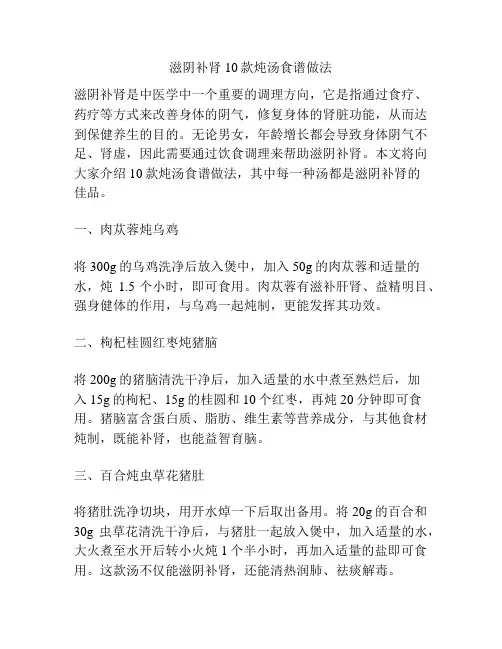 滋阴补肾 10 款炖汤食谱做法

滋阴补肾是中医学中一个重要的调理方向，它是指通过食疗、药疗等方式来改善身体的阴气，修复身体的肾脏功能，从而达到保健养生的目的。无论男女，年龄增长都会导致身体阴气不足、肾虚，因此需要通过饮食调理来帮助滋阴补肾。本文将向大家介绍 10 款炖汤食谱做法，其中每一种汤都是滋阴补肾的佳品。

一、肉苁蓉炖乌鸡

将 300g 的乌鸡洗净后放入煲中，加入 50g 的肉苁蓉和适量的水，炖 1.5 个小时，即可食用。肉苁蓉有滋补肝肾、益精明目、强身健体的作用，与乌鸡一起炖制，更能发挥其功效。

二、枸杞桂圆红枣炖猪脑

将 200g 的猪脑清洗干净后，加入适量的水中煮至熟烂后，加入 15g 的枸杞、15g 的桂圆和 10 个红枣，再炖 20 分钟即可食用。猪脑富含蛋白质、脂肪、维生素等营养成分，与其他食材炖制，既能补肾，也能益智育脑。

三、百合炖虫草花猪肚

将猪肚洗净切块，用开水焯一下后取出备用。将 20g 的百合和 30g 虫草花清洗干净后，与猪肚一起放入煲中，加入适量的水，大火煮至水开后转小火炖 1 个半小时，再加入适量的盐即可食用。这款汤不仅能滋阴补肾，还能清热润肺、祛痰解毒。